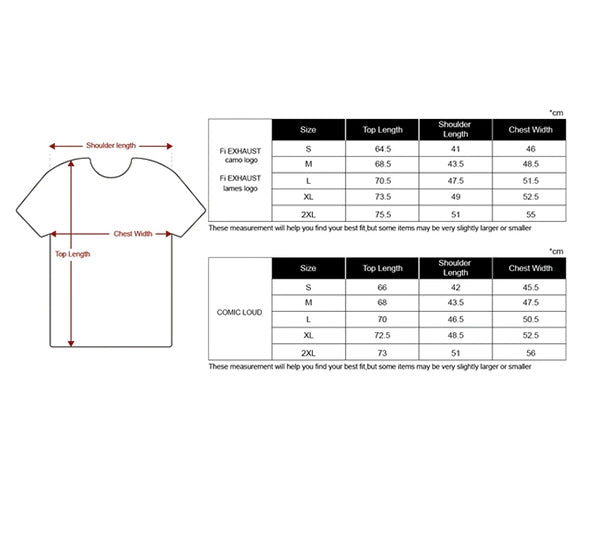 Shoulder length

Chest Width

Top Length

*cm

| | Size | Top Length | Shoulder Length | Chest Width |
|---|---|---|---|---|
| Fi EXHAUST camo logo Fi EXHAUST lames logo | S | 64.5 | 41 | 46 |
| | M | 68.5 | 43.5 | 48.5 |
| | L | 70.5 | 47.5 | 51.5 |
| | XL | 73.5 | 49 | 52.5 |
| | 2XL | 75.5 | 51 | 55 |

These measurement will help you find your best fit,but some items may be very slightly larger or smaller

*cm

| | Size | Top Length | Shoulder Length | Chest Width |
|---|---|---|---|---|
| COMIC LOUD | S | 66 | 42 | 45.5 |
| | M | 68 | 43.5 | 47.5 |
| | L | 70 | 46.5 | 50.5 |
| | XL | 72.5 | 48.5 | 52.5 |
| | 2XL | 73 | 51 | 56 |

These measurement will help you find your best fit,but some items may be very slightly larger or smaller